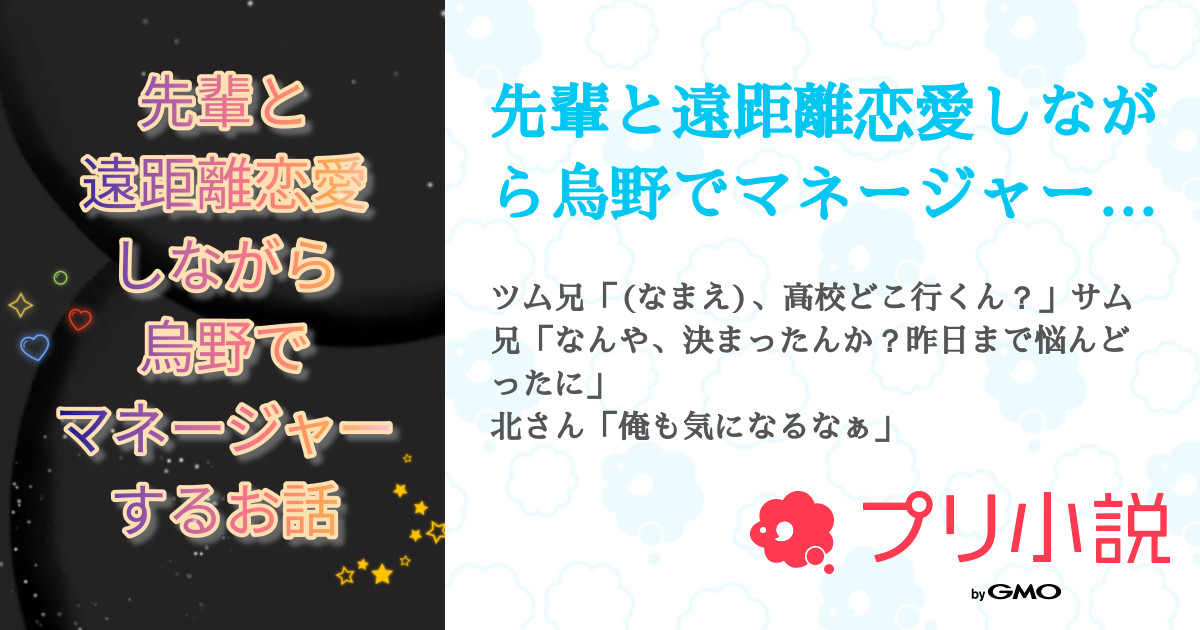 先輩と
遠距離恋愛
しながら
烏野で
マネージャー
するお話

先輩と遠距離恋愛しながら烏野でマネージャー…

ツム兄「(なまえ)、高校どこ行くん？」サム兄「なんや、決まったんか？昨日まで悩んどったに」
北さん「俺も気になるなぁ」

プリ小説
by GMO